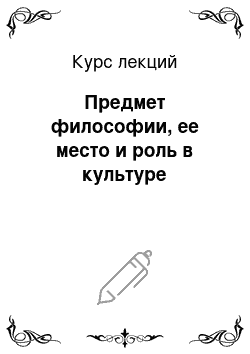 Курс лекций

Предмет философии, ее место и роль в культуре